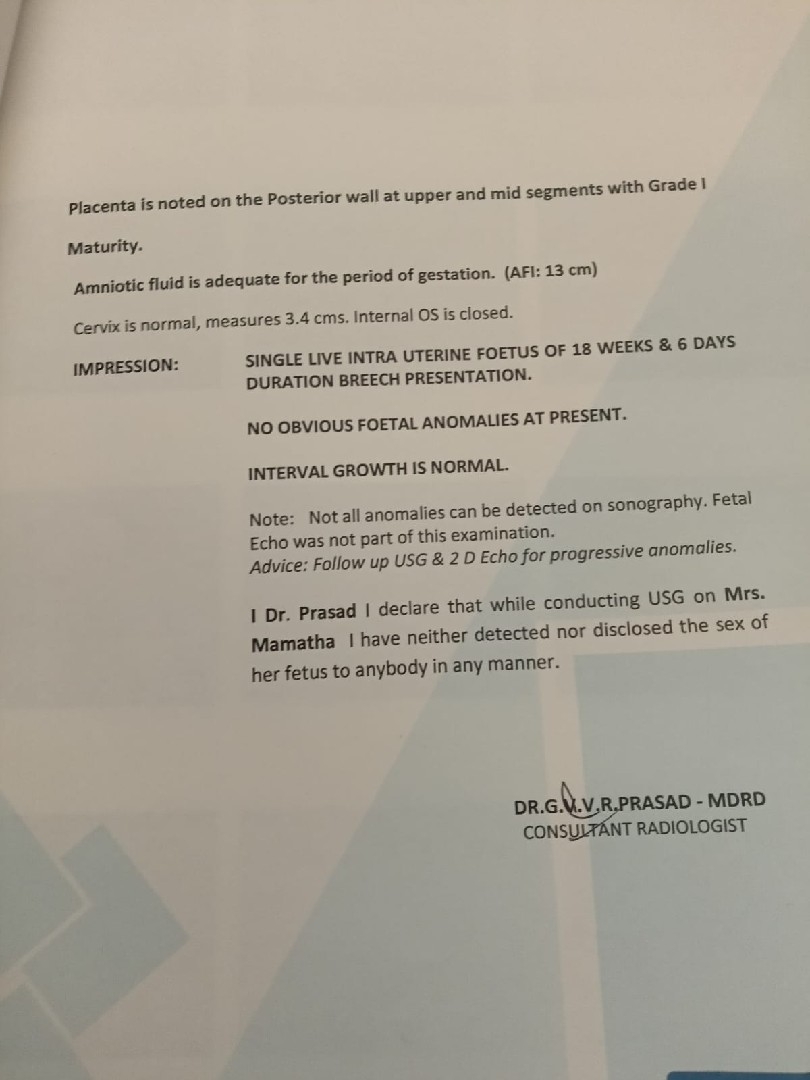 Placenta is noted on the Posterior wall at upper and mid segments with Grade I Maturity.

Amniotic fluid is adequate for the period of gestation. (AFI: 13 cm)

Cervix is normal, measures 3.4 cms. Internal OS is closed.

IMPRESSION: SINGLE LIVE INTRA UTERINE FOETUS OF 18 WEEKS & 6 DAYS DURATION BREECH PRESENTATION.

NO OBVIOUS FOETAL ANOMALIES AT PRESENT.

INTERVAL GROWTH IS NORMAL.

Note: Not all anomalies can be detected on sonography. Fetal Echo was not part of this examination.
Advice: Follow up USG & 2 D Echo for progressive anomalies.

I Dr. Prasad I declare that while conducting USG on Mrs. Mamatha I have neither detected nor disclosed the sex of her fetus to anybody in any manner.

DR.G.V.V.R.PRASAD - MDRD
CONSULTANT RADIOLOGIST